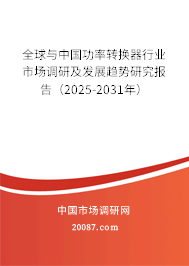 全球与中国功率转换器行业市场调研及发展趋势研究报告（2025-2031年）

中国市场调研网

20087.com